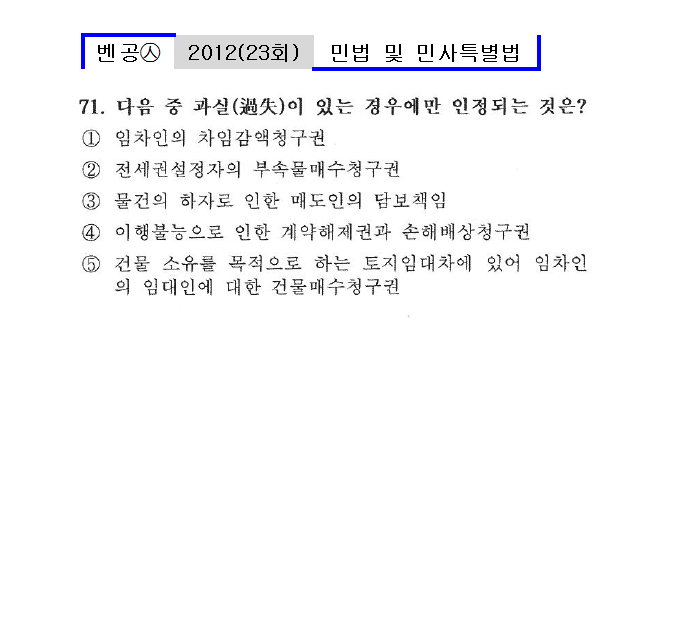 벤공㉦ 2012(23회) 민법 및 민사특별법

71. 다음 중 과실(過失)이 있는 경우에만 인정되는 것은?

① 임차인의 차임감액청구권

② 전세권설정자의 부속물매수청구권

③ 물건의 하자로 인한 매도인의 담보책임

④ 이행불능으로 인한 계약해제권과 손해배상청구권

⑤ 건물 소유를 목적으로 하는 토지임대차에 있어 임차인의 임대인에 대한 건물매수청구권